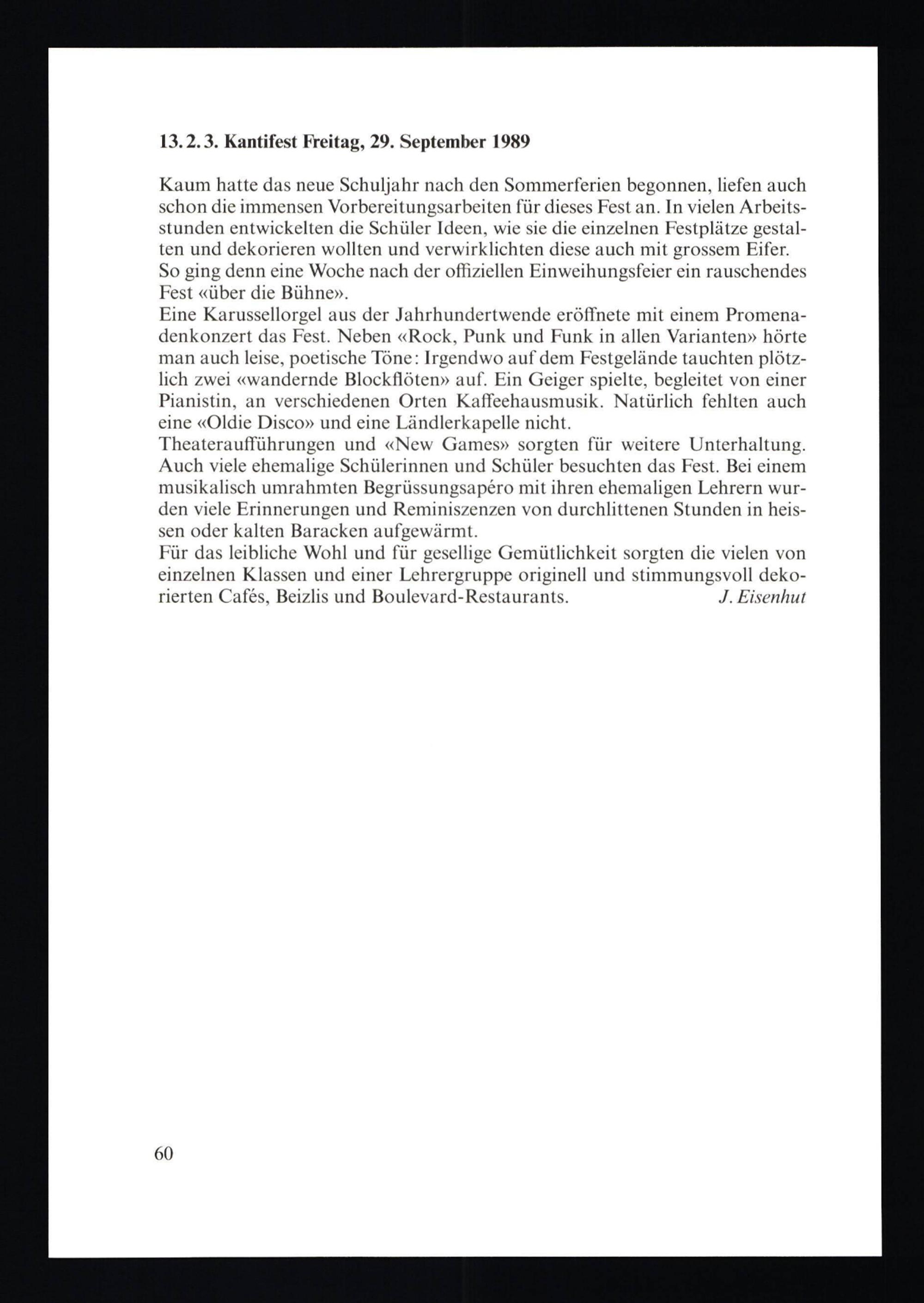 13.2.3. Kantifest Freitag, 29. September 1989

Kaum hatte das neue Schuljahr nach den Sommerferien begonnen, liefen auch schon die immensen Vorbereitungsarbeiten für dieses Fest an. In vielen Arbeitsstunden entwickelten die Schüler Ideen, wie sie die einzelnen Festplätze gestalten und dekorieren wollten und verwirklichten diese auch mit grossem Eifer.
So ging denn eine Woche nach der offiziellen Einweihungsfeier ein rauschendes Fest «über die Bühne».
Eine Karussellorgel aus der Jahrhundertwende eröffnete mit einem Promenadenkonzert das Fest. Neben «Rock, Punk und Funk in allen Varianten» hörte man auch leise, poetische Töne: Irgendwo auf dem Festgelände tauchten plötzlich zwei «wandernde Blockflöten» auf. Ein Geiger spielte, begleitet von einer Pianistin, an verschiedenen Orten Kaffeehausmusik. Natürlich fehlten auch eine «Oldie Disco» und eine Ländlerkapelle nicht.
Theateraufführungen und «New Games» sorgten für weitere Unterhaltung. Auch viele ehemalige Schülerinnen und Schüler besuchten das Fest. Bei einem musikalisch umrahmten Begrüssungsapéro mit ihren ehemaligen Lehrern wurden viele Erinnerungen und Reminiszenzen von durchlittenen Stunden in heissen oder kalten Baracken aufgewärmt.
Für das leibliche Wohl und für gesellige Gemütlichkeit sorgten die vielen von einzelnen Klassen und einer Lehrergruppe originell und stimmungsvoll dekorierten Cafés, Beizlis und Boulevard-Restaurants. J. Eisenhut

60